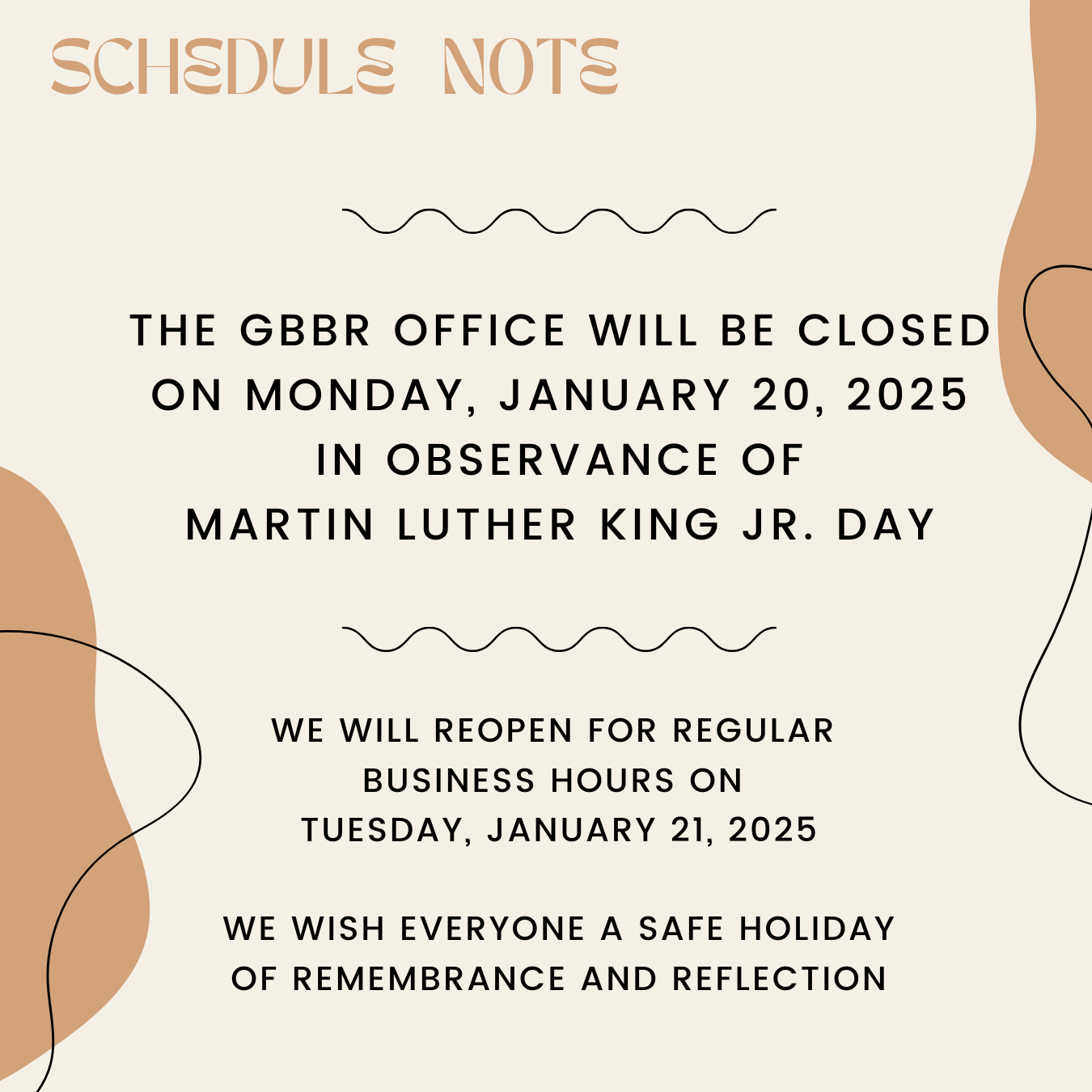 SCHEDULE NOTE

THE GBBR OFFICE WILL BE CLOSED ON MONDAY, JANUARY 20, 2025 IN OBSERVANCE OF MARTIN LUTHER KING JR. DAY

WE WILL REOPEN FOR REGULAR BUSINESS HOURS ON TUESDAY, JANUARY 21, 2025

WE WISH EVERYONE A SAFE HOLIDAY OF REMEMBRANCE AND REFLECTION